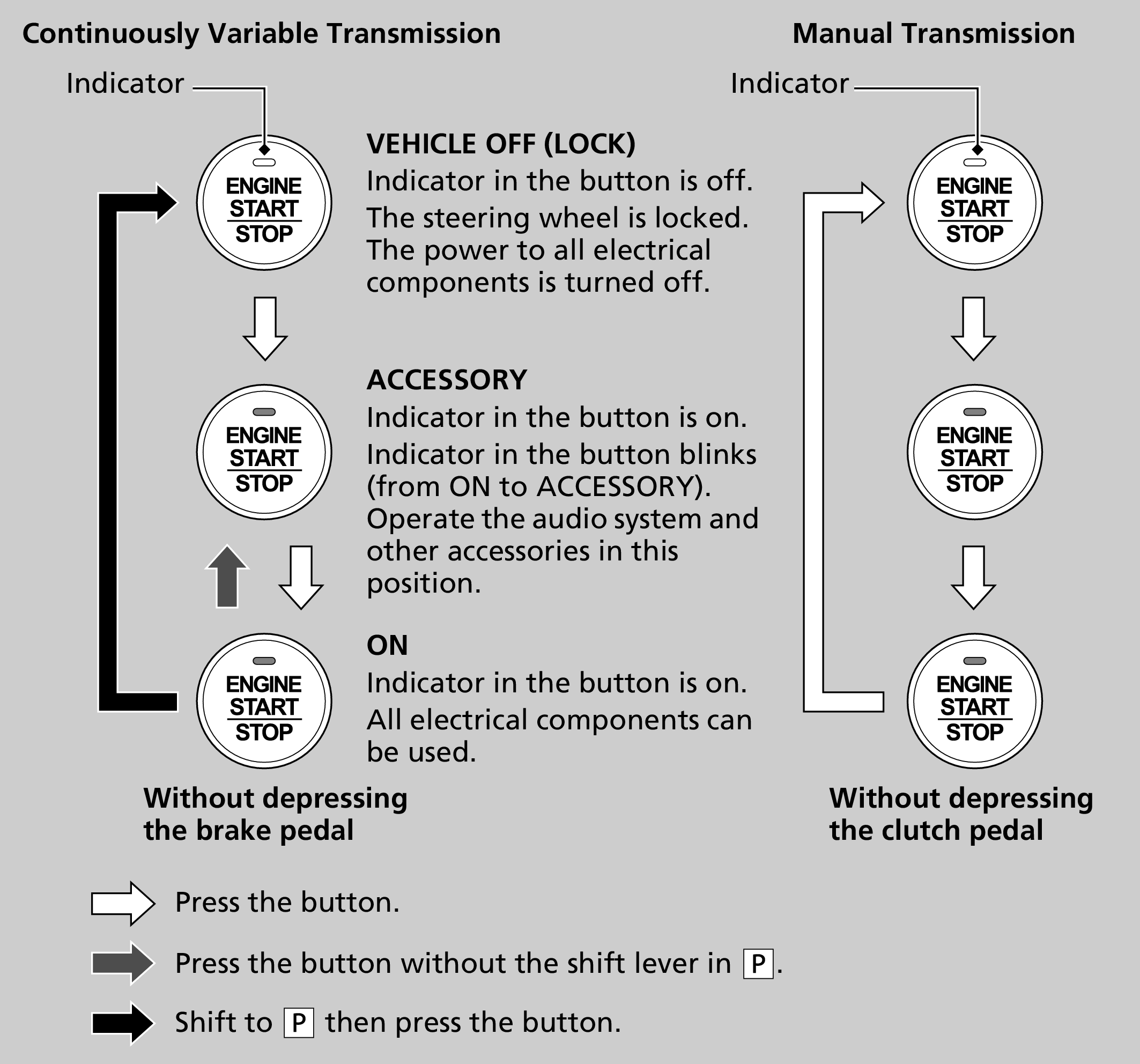 Continuously Variable Transmission

Manual Transmission

Indicator

Indicator

ENGINE
START
STOP

VEHICLE OFF (LOCK)
Indicator in the button is off.
The steering wheel is locked. The power to all electrical components is turned off.

ENGINE
START
STOP

ENGINE
START
STOP

ACCESSORY
Indicator in the button is on.
Indicator in the button blinks (from ON to ACCESSORY).
Operate the audio system and other accessories in this position.

ENGINE
START
STOP

ENGINE
START
STOP

ON
Indicator in the button is on.
All electrical components can be used.

ENGINE
START
STOP

Without depressing the brake pedal

Without depressing the clutch pedal

Press the button.

Press the button without the shift lever in P.

Shift to P then press the button.